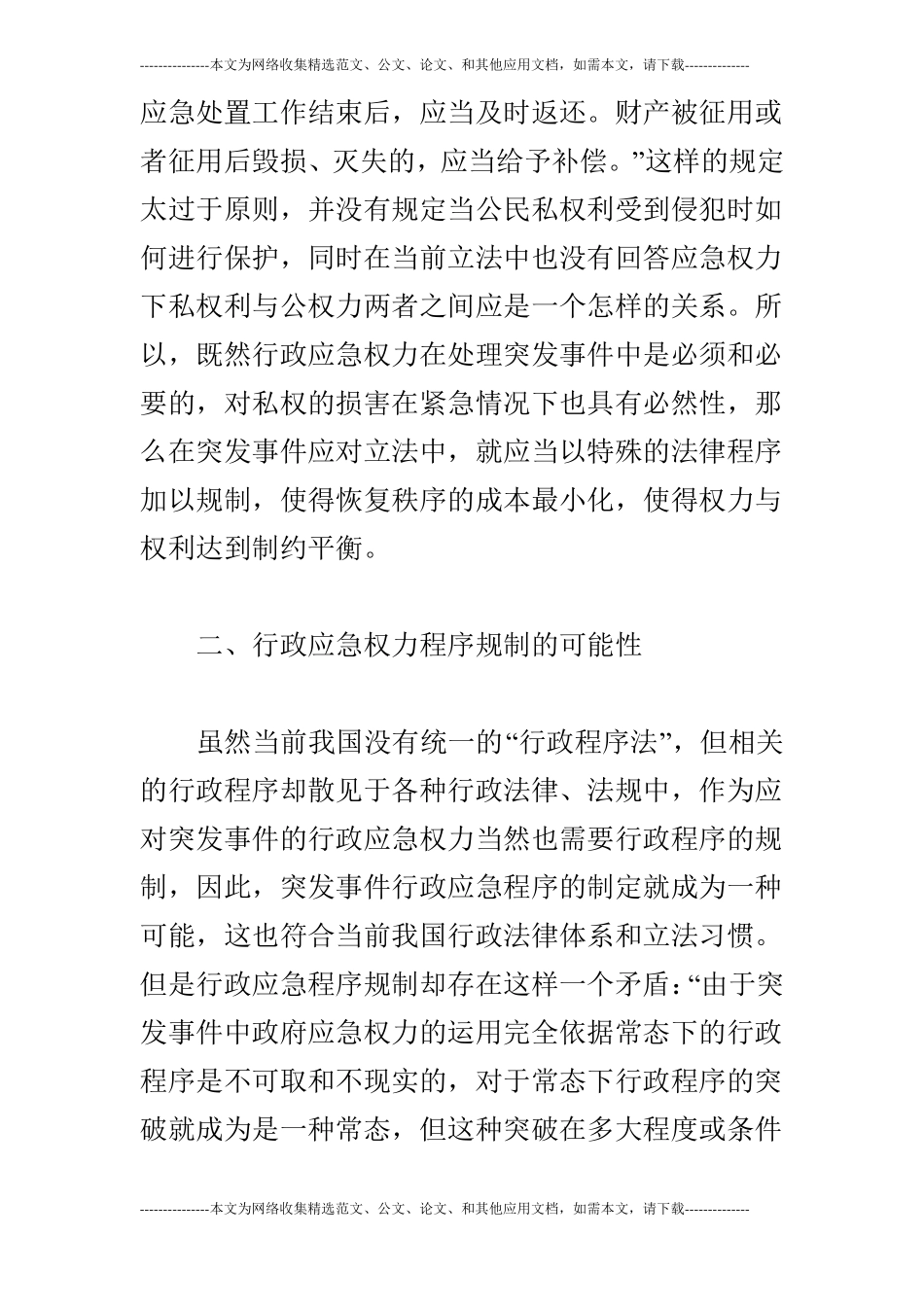 ---------------本文为网络收集精选范文、公文、论文、和其他应用文档，如需本文，请下载--------------

应急处置工作结束后，应当及时返还。财产被征用或者征用后毁损、灭失的，应当给予补偿。”这样的规定太过于原则，并没有规定当公民私权利受到侵犯时如何进行保护，同时在当前立法中也没有回答应急权力下私权利与公权力两者之间应是一个怎样的关系。所以，既然行政应急权力在处理突发事件中是必须和必要的，对私权的损害在紧急情况下也具有必然性，那么在突发事件应对立法中，就应当以特殊的法律程序加以规制，使得恢复秩序的成本最小化，使得权力与权利达到制约平衡。

二、行政应急权力程序规制的可能性

虽然当前我国没有统一的“行政程序法”，但相关的行政程序却散见于各种行政法律、法规中，作为应对突发事件的行政应急权力当然也需要行政程序的规制，因此，突发事件行政应急程序的制定就成为一种可能，这也符合当前我国行政法律体系和立法习惯。但是行政应急程序规制却存在这样一个矛盾：“由于突发事件中政府应急权力的运用完全依据常态下的行政程序是不可取和不现实的，对于常态下行政程序的突破就成为是一种常态，但这种突破在多大程度或条件

---------------本文为网络收集精选范文、公文、论文、和其他应用文档，如需本文，请下载--------------